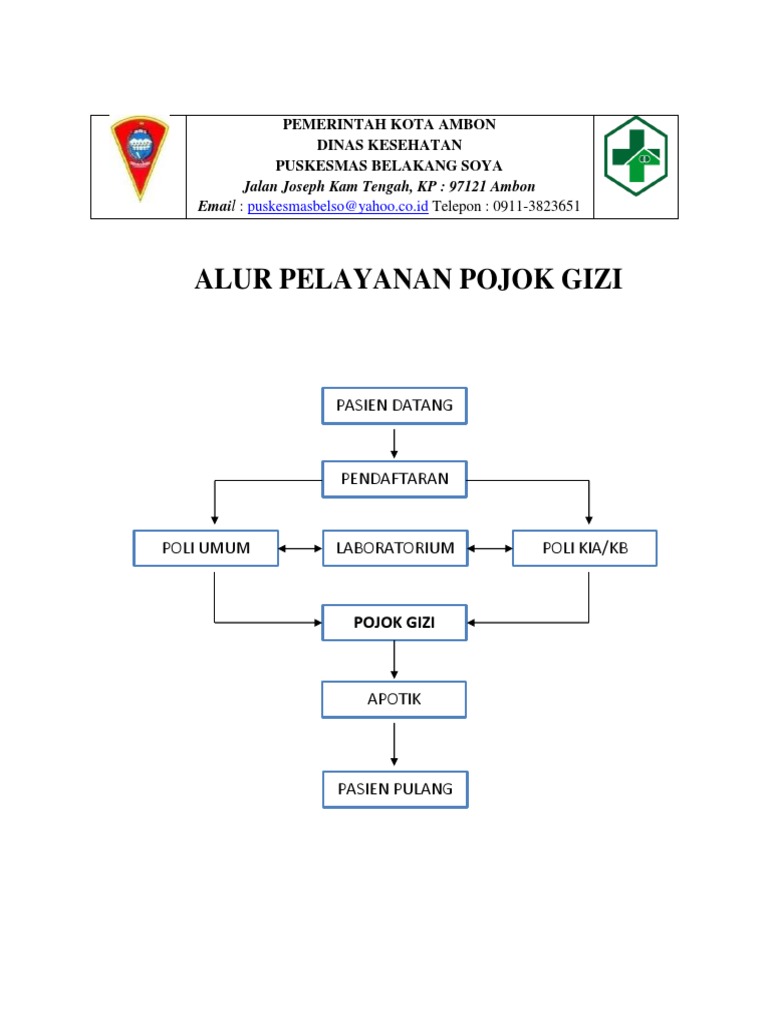 PEMERINTAH KOTA AMBON
DINAS KESEHATAN
PUSKESMAS BELAKANG SOYA
Jalan Joseph Kam Tengah, KP : 97121 Ambon
Email : puskesmasbelso@yahoo.co.id Telepon : 0911-3823651

ALUR PELAYANAN POJOK GIZI

PASIEN DATANG

PENDAFTARAN

POLI UMUM

LABORATORIUM

POLI KIA/KB

POJOK GIZI

APOTIK

PASIEN PULANG